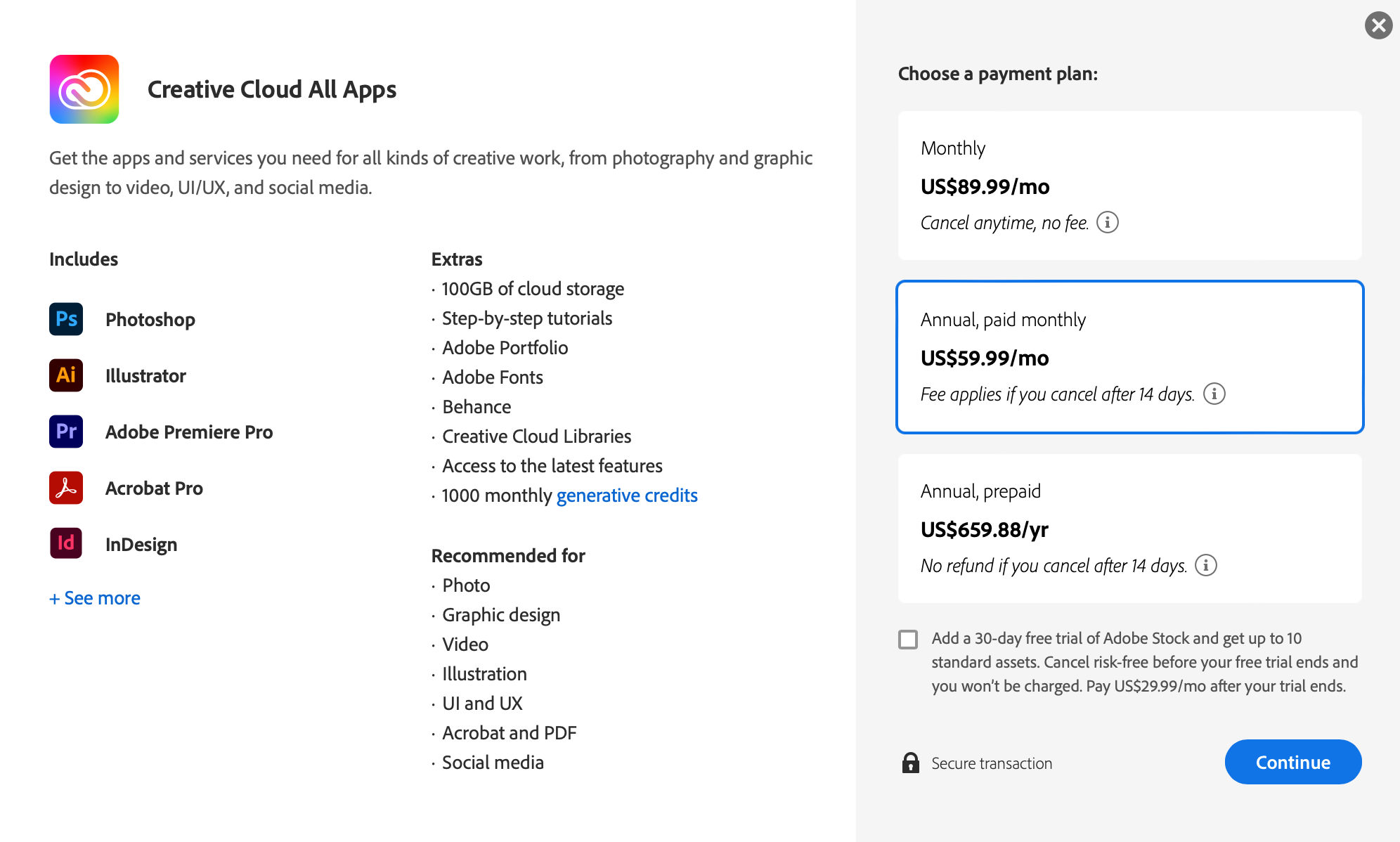 Creative Cloud All Apps

Get the apps and services you need for all kinds of creative work, from photography and graphic design to video, UI/UX, and social media.

Includes

Ps Photoshop

Ai Illustrator

Pr Adobe Premiere Pro

Acrobat Pro

Id InDesign

+ See more

Extras
· 100GB of cloud storage
· Step-by-step tutorials
· Adobe Portfolio
· Adobe Fonts
· Behance
· Creative Cloud Libraries
· Access to the latest features
· 1000 monthly generative credits

Recommended for
· Photo
· Graphic design
· Video
· Illustration
· UI and UX
· Acrobat and PDF
· Social media

Choose a payment plan:

Monthly
US$89.99/mo
Cancel anytime, no fee.

Annual, paid monthly
US$59.99/mo
Fee applies if you cancel after 14 days.

Annual, prepaid
US$659.88/yr
No refund if you cancel after 14 days.

Add a 30-day free trial of Adobe Stock and get up to 10 standard assets. Cancel risk-free before your free trial ends and you won't be charged. Pay US$29.99/mo after your trial ends.

Secure transaction

Continue